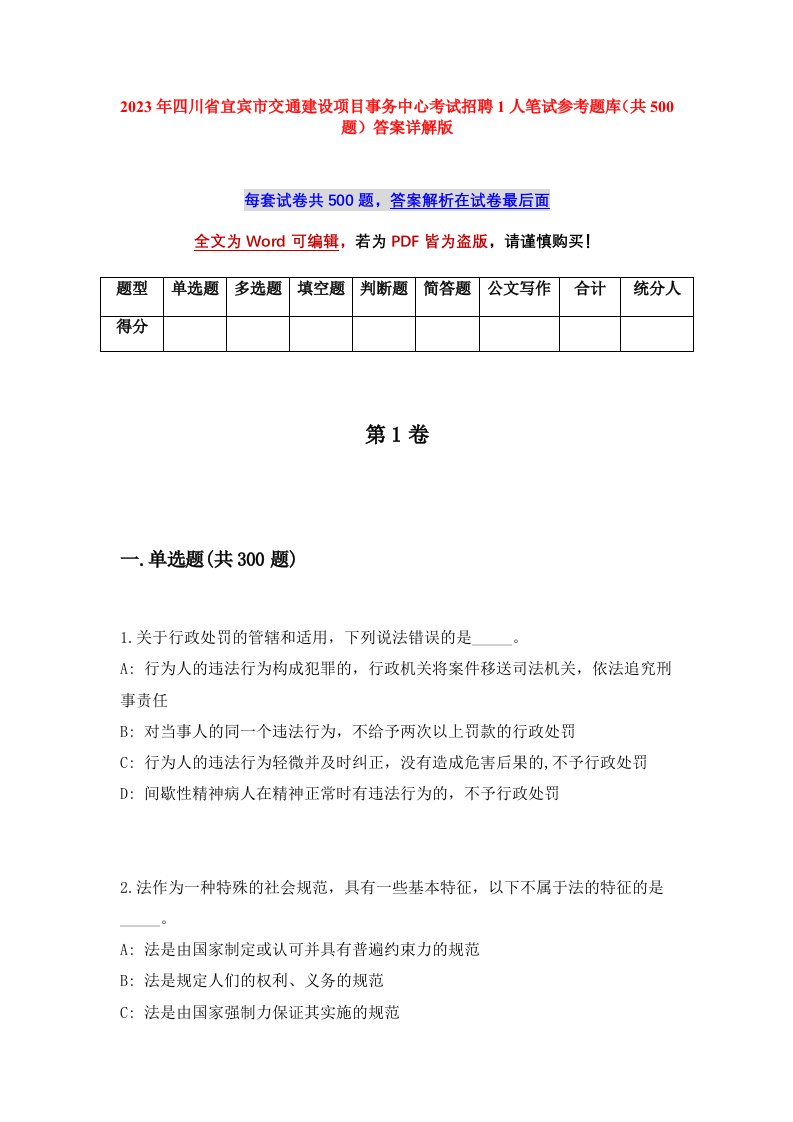 2023年四川省宜宾市交通建设项目事务中心考试招聘1人笔试参考题库（共500题）答案详解版

每套试卷共500题，答案解析在试卷最后面

全文为Word可编辑，若为PDF皆为盗版，请谨慎购买！

| 题型 | 单选题 | 多选题 | 填空题 | 判断题 | 简答题 | 公文写作 | 合计 | 统分人 |
|---|---|---|---|---|---|---|---|---|
| 得分 | | | | | | | | |

第1卷

一.单选题(共300题)

1.关于行政处罚的管辖和适用，下列说法错误的是_____。
A: 行为人的违法行为构成犯罪的，行政机关将案件移送司法机关，依法追究刑事责任
B: 对当事人的同一个违法行为，不给予两次以上罚款的行政处罚
C: 行为人的违法行为轻微并及时纠正，没有造成危害后果的,不予行政处罚
D: 间歇性精神病人在精神正常时有违法行为的，不予行政处罚

2.法作为一种特殊的社会规范，具有一些基本特征，以下不属于法的特征的是_____。
A: 法是由国家制定或认可并具有普遍约束力的规范
B: 法是规定人们的权利、义务的规范
C: 法是由国家强制力保证其实施的规范